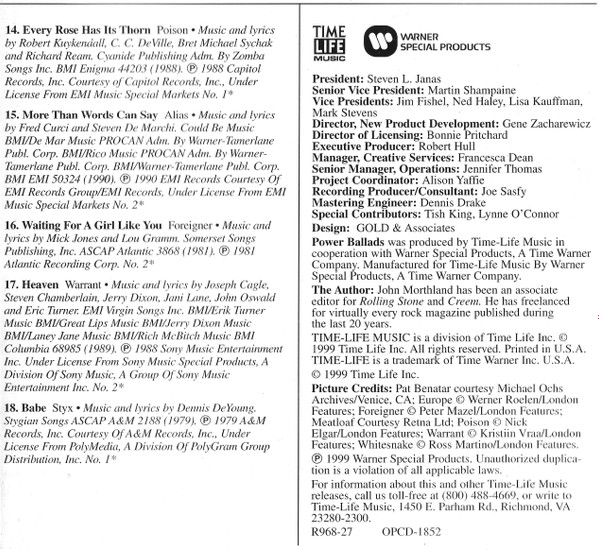 14. Every Rose Has Its Thorn Poison • Music and lyrics by Robert Kuykendall, C. C. DeVille, Bret Michael Sychak and Richard Ream. Cyanide Publishing Adm. By Zomba Songs Inc. BMI Enigma 44203 (1988). ℗ 1988 Capitol Records, Inc. Courtesy of Capitol Records, Inc., Under License From EMI Music Special Markets No. 1*

15. More Than Words Can Say Alias • Music and lyrics by Fred Curci and Steven De Marchi. Could Be Music BMI/De Mar Music PROCAN Adm. By Warner-Tamerlane Publ. Corp. BMI/Rico Music PROCAN Adm. By Warner-Tamerlane Publ. Corp. BMI/Warner-Tamerlane Publ. Corp. BMI EMI 50324 (1990). ℗ 1990 EMI Records Courtesy Of EMI Records Group/EMI Records, Under License From EMI Music Special Markets No. 2*

16. Waiting For A Girl Like You Foreigner • Music and lyrics by Mick Jones and Lou Gramm. Somerset Songs Publishing, Inc. ASCAP Atlantic 3868 (1981). ℗ 1981 Atlantic Recording Corp. No. 2*

17. Heaven Warrant • Music and lyrics by Joseph Cagle, Steven Chamberlain, Jerry Dixon, Jani Lane, John Oswald and Eric Turner. EMI Virgin Songs Inc. BMI/Erik Turner Music BMI/Great Lips Music BMI/Jerry Dixon Music BMI/Laney Jane Music BMI/Rich McBitch Music BMI Columbia 68985 (1989). ℗ 1988 Sony Music Entertainment Inc. Under License From Sony Music Special Products, A Division Of Sony Music, A Group Of Sony Music Entertainment Inc. No. 2*

18. Babe Styx • Music and lyrics by Dennis DeYoung. Stygian Songs ASCAP A&M 2188 (1979). ℗ 1979 A&M Records, Inc. Courtesy Of A&M Records, Inc., Under License From PolyMedia, A Division Of PolyGram Group Distribution, Inc. No. 1*

TIME LIFE MUSIC

WARNER SPECIAL PRODUCTS

President: Steven L. Janas
Senior Vice President: Martin Shampaine
Vice Presidents: Jim Fishel, Ned Haley, Lisa Kauffman, Mark Stevens
Director, New Product Development: Gene Zacharewicz
Director of Licensing: Bonnie Pritchard
Executive Producer: Robert Hull
Manager, Creative Services: Francesca Dean
Senior Manager, Operations: Jennifer Thomas
Project Coordinator: Alison Yaffie
Recording Producer/Consultant: Joe Sasfy
Mastering Engineer: Dennis Drake
Special Contributors: Tish King, Lynne O'Connor
Design: GOLD & Associates

Power Ballads was produced by Time-Life Music in cooperation with Warner Special Products, A Time Warner Company. Manufactured for Time-Life Music By Warner Special Products, A Time Warner Company.

The Author: John Morthland has been an associate editor for Rolling Stone and Creem. He has freelanced for virtually every rock magazine published during the last 20 years.

TIME-LIFE MUSIC is a division of Time Life Inc. © 1999 Time Life Inc. All rights reserved. Printed in U.S.A. TIME-LIFE is a trademark of Time Warner Inc. U.S.A.

© 1999 Time Life Inc.

Picture Credits: Pat Benatar courtesy Michael Ochs Archives/Venice, CA; Europe © Werner Roelen/London Features; Foreigner © Peter Mazel/London Features; Meatloaf Courtesy Retna Ltd; Poison © Nick Elgar/London Features; Warrant © Kristiin Vraa/London Features; Whitesnake © Ross Martino/London Features.

℗ 1999 Warner Special Products. Unauthorized duplication is a violation of all applicable laws.

For information about this and other Time-Life Music releases, call us toll-free at (800) 488-4669, or write to Time-Life Music, 1450 E. Parham Rd., Richmond, VA 23280-2300.

R968-27 OPCD-1852